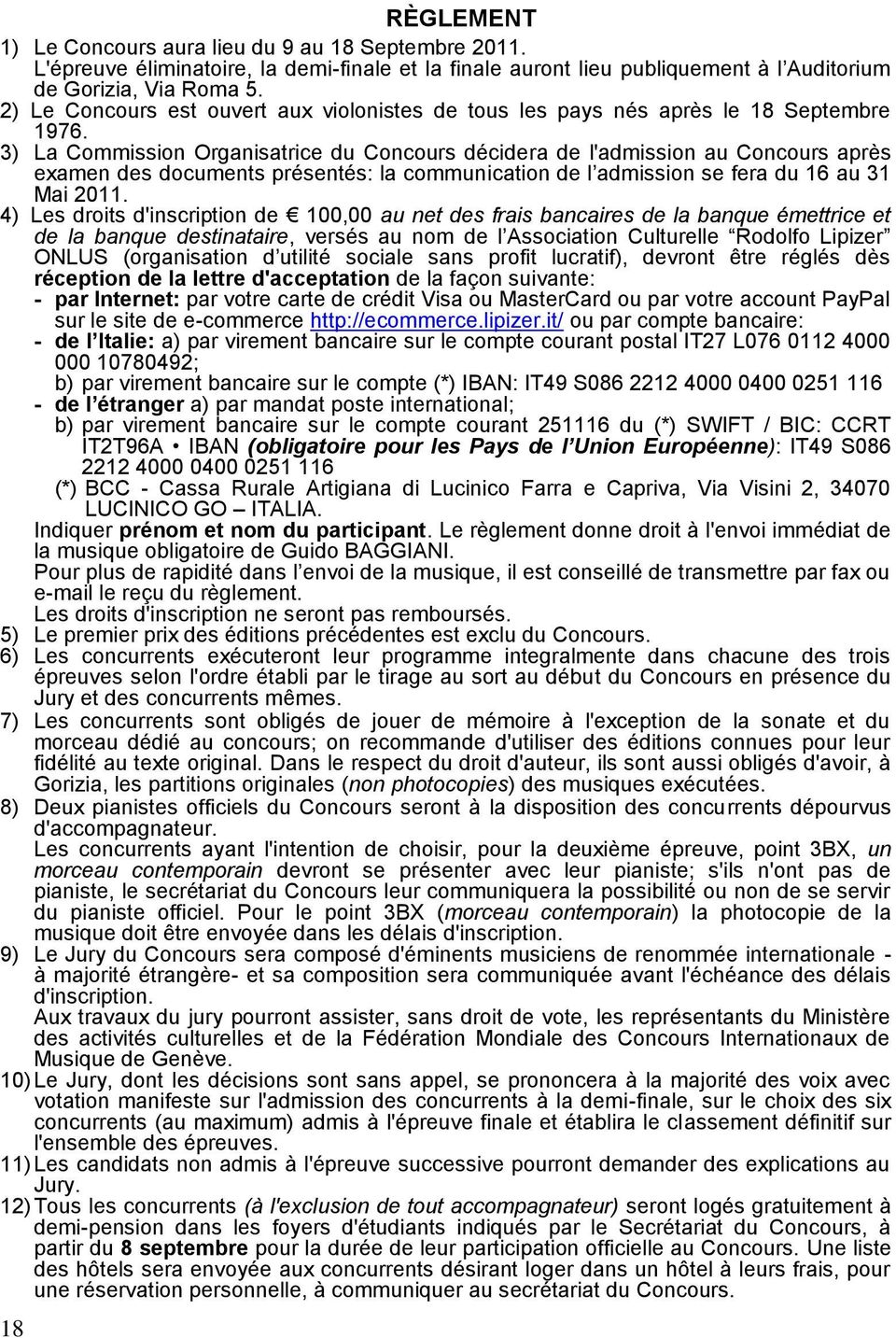 RÈGLEMENT

1) Le Concours aura lieu du 9 au 18 Septembre 2011. L'épreuve éliminatoire, la demi-finale et la finale auront lieu publiquement à l'Auditorium de Gorizia, Via Roma 5.

2) Le Concours est ouvert aux violonistes de tous les pays nés après le 18 Septembre 1976.

3) La Commission Organisatrice du Concours décidera de l'admission au Concours après examen des documents présentés: la communication de l'admission se fera du 16 au 31 Mai 2011.

4) Les droits d'inscription de € 100,00 au net des frais bancaires de la banque émettrice et de la banque destinataire, versés au nom de l'Association Culturelle "Rodolfo Lipizer" ONLUS (organisation d'utilité sociale sans profit lucratif), devront être réglés dès réception de la lettre d'acceptation de la façon suivante:
- par Internet: par votre carte de crédit Visa ou MasterCard ou par votre account PayPal sur le site de e-commerce http://ecommerce.lipizer.it/ ou par compte bancaire:
- de l'Italie: a) par virement bancaire sur le compte courant postal IT27 L076 0112 4000 000 10780492;
b) par virement bancaire sur le compte (*) IBAN: IT49 S086 2212 4000 0400 0251 116
- de l'étranger a) par mandat poste international;
b) par virement bancaire sur le compte courant 251116 du (*) SWIFT / BIC: CCRT IT2T96A • IBAN (obligatoire pour les Pays de l'Union Européenne): IT49 S086 2212 4000 0400 0251 116
(*) BCC - Cassa Rurale Artigiana di Lucinico Farra e Capriva, Via Visini 2, 34070 LUCINICO GO – ITALIA.
Indiquer prénom et nom du participant. Le règlement donne droit à l'envoi immédiat de la musique obligatoire de Guido BAGGIANI.
Pour plus de rapidité dans l'envoi de la musique, il est conseillé de transmettre par fax ou e-mail le reçu du règlement.
Les droits d'inscription ne seront pas remboursés.

5) Le premier prix des éditions précédentes est exclu du Concours.

6) Les concurrents exécuteront leur programme integralmente dans chacune des trois épreuves selon l'ordre établi par le tirage au sort au début du Concours en présence du Jury et des concurrents mêmes.

7) Les concurrents sont obligés de jouer de mémoire à l'exception de la sonate et du morceau dédié au concours; on recommande d'utiliser des éditions connues pour leur fidélité au texte original. Dans le respect du droit d'auteur, ils sont aussi obligés d'avoir, à Gorizia, les partitions originales (non photocopies) des musiques exécutées.

8) Deux pianistes officiels du Concours seront à la disposition des concurrents dépourvus d'accompagnateur.
Les concurrents ayant l'intention de choisir, pour la deuxième épreuve, point 3BX, un morceau contemporain devront se présenter avec leur pianiste; s'ils n'ont pas de pianiste, le secrétariat du Concours leur communiquera la possibilité ou non de se servir du pianiste officiel. Pour le point 3BX (morceau contemporain) la photocopie de la musique doit être envoyée dans les délais d'inscription.

9) Le Jury du Concours sera composé d'éminents musiciens de renommée internationale - à majorité étrangère- et sa composition sera communiquée avant l'échéance des délais d'inscription.
Aux travaux du jury pourront assister, sans droit de vote, les représentants du Ministère des activités culturelles et de la Fédération Mondiale des Concours Internationaux de Musique de Genève.

10) Le Jury, dont les décisions sont sans appel, se prononcera à la majorité des voix avec votation manifeste sur l'admission des concurrents à la demi-finale, sur le choix des six concurrents (au maximum) admis à l'épreuve finale et établira le classement définitif sur l'ensemble des épreuves.

11) Les candidats non admis à l'épreuve successive pourront demander des explications au Jury.

12) Tous les concurrents (à l'exclusion de tout accompagnateur) seront logés gratuitement à demi-pension dans les foyers d'étudiants indiqués par le Secrétariat du Concours, à partir du 8 septembre pour la durée de leur participation officielle au Concours. Une liste des hôtels sera envoyée aux concurrents désirant loger dans un hôtel à leurs frais, pour une réservation personnelle, à communiquer au secrétariat du Concours.

18